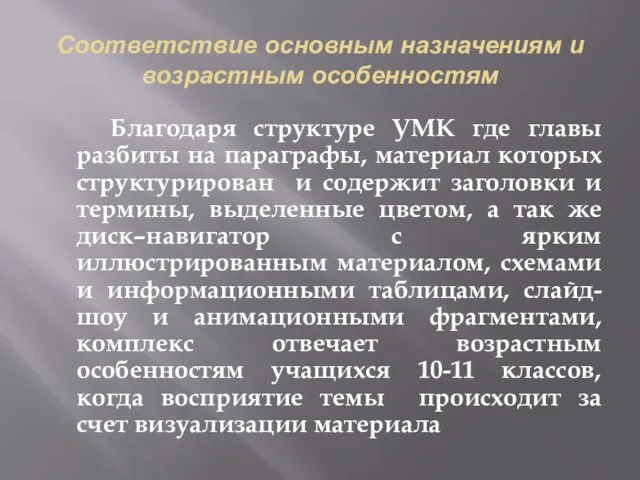 Соответствие основным назначениям и возрастным особенностям

Благодаря структуре УМК где главы разбиты на параграфы, материал которых структурирован и содержит заголовки и термины, выделенные цветом, а так же диск–навигатор с ярким иллюстрированным материалом, схемами и информационными таблицами, слайд-шоу и анимационными фрагментами, комплекс отвечает возрастным особенностям учащихся 10-11 классов, когда восприятие темы происходит за счет визуализации материала